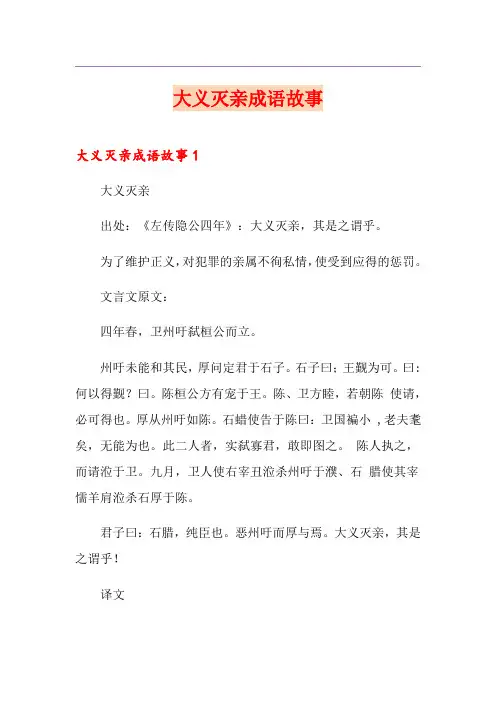 大义灭亲成语故事

大义灭亲成语故事1

大义灭亲

出处：《左传隐公四年》：大义灭亲，其是之谓乎。

为了维护正义，对犯罪的亲属不徇私情，使受到应得的惩罚。

文言文原文：

四年春，卫州吁弑桓公而立。

州吁未能和其民，厚问定君于石子。石子曰：王觐为可。曰：何以得觐？曰。陈桓公方有宠于王。陈、卫方睦，若朝陈 使请，必可得也。厚从州吁如陈。石蜡使告于陈曰：卫国褊小 ，老夫耄矣，无能为也。此二人者，实弑寡君，敢即图之。 陈人执之，而请涖于卫。九月，卫人使右宰丑涖杀州吁于濮、石 腊使其宰懦羊肩涖杀石厚于陈。

君子曰：石腊，纯臣也。恶州吁而厚与焉。大义灭亲，其是之谓乎！

译文